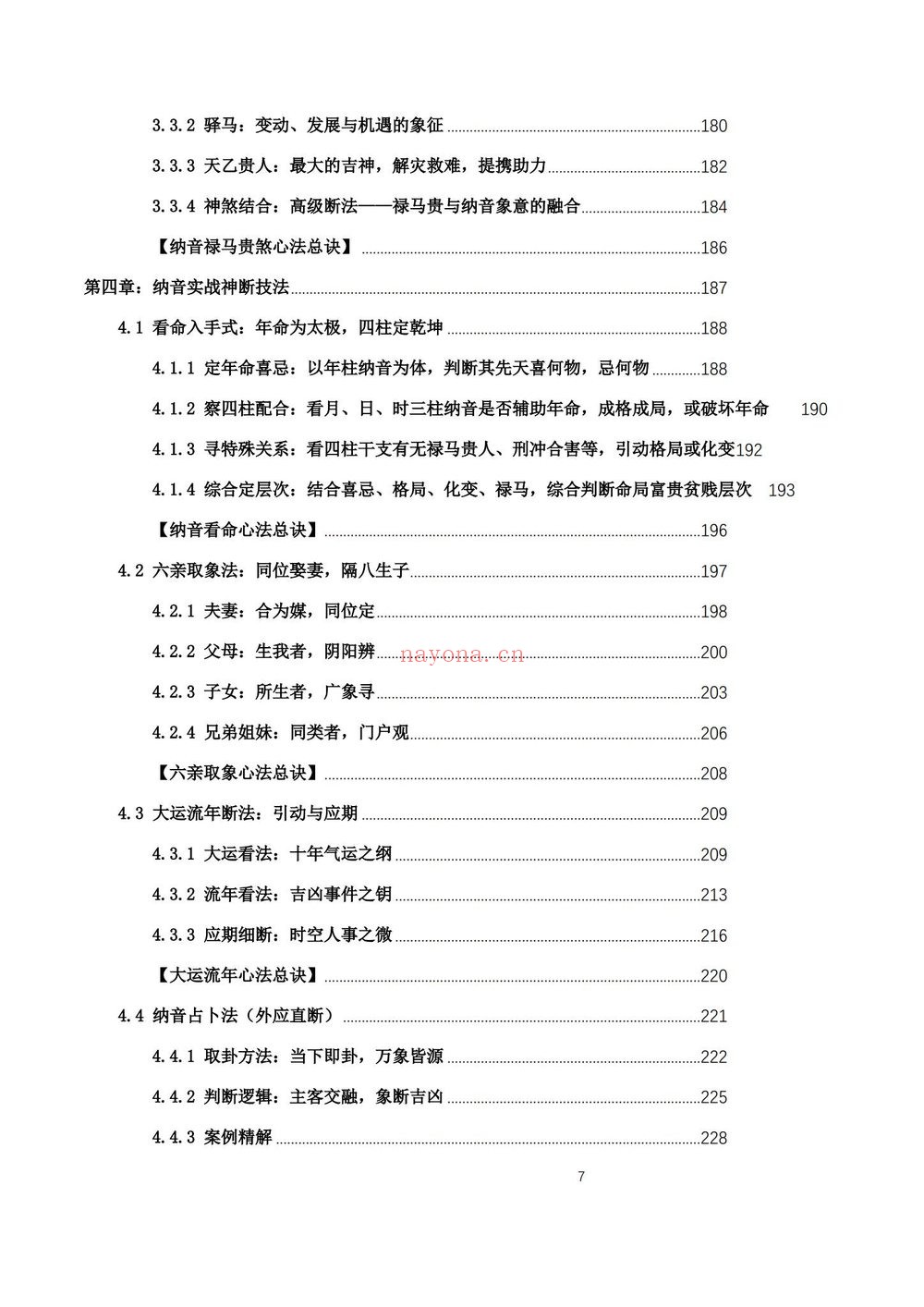 3.3.2 驿马：变动、发展与机遇的象征 180

3.3.3 天乙贵人：最大的吉神，解灾救难，提携助力 182

3.3.4 神煞结合：高级断法——禄马贵与纳音象意的融合 184

【纳音禄马贵煞心法总诀】 186

第四章：纳音实战神断技法 187

4.1 看命入手式：年命为太极，四柱定乾坤 188

4.1.1 定年命喜忌：以年柱纳音为体，判断其先天喜何物，忌何物 188

4.1.2 察四柱配合：看月、日、时三柱纳音是否辅助年命，成格成局，或破坏年命 190

4.1.3 寻特殊关系：看四柱干支有无禄马贵人、刑冲合害等，引动格局或化变 192

4.1.4 综合定层次：结合喜忌、格局、化变、禄马，综合判断命局富贵贫贱层次 193

【纳音看命心法总诀】 196

4.2 六亲取象法：同位娶妻，隔八生子 197

4.2.1 夫妻：合为媒，同位定 198

4.2.2 父母：生我者，阴阳辨 200

4.2.3 子女：所生者，广象寻 203

4.2.4 兄弟姐妹：同类者，门户观 206

【六亲取象心法总诀】 208

4.3 大运流年断法：引动与应期 209

4.3.1 大运看法：十年气运之纲 209

4.3.2 流年看法：吉凶事件之钥 213

4.3.3 应期细断：时空人事之微 216

【大运流年心法总诀】 220

4.4 纳音占卜法（外应直断） 221

4.4.1 取卦方法：当下即卦，万象皆源 222

4.4.2 判断逻辑：主客交融，象断吉凶 225

4.4.3 案例精解 228

7

nayona.cn